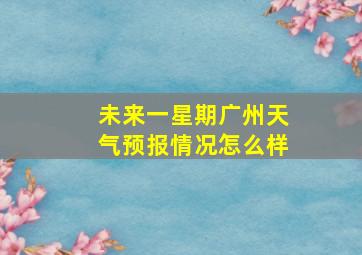 未来一星期广州天气预报情况怎么样